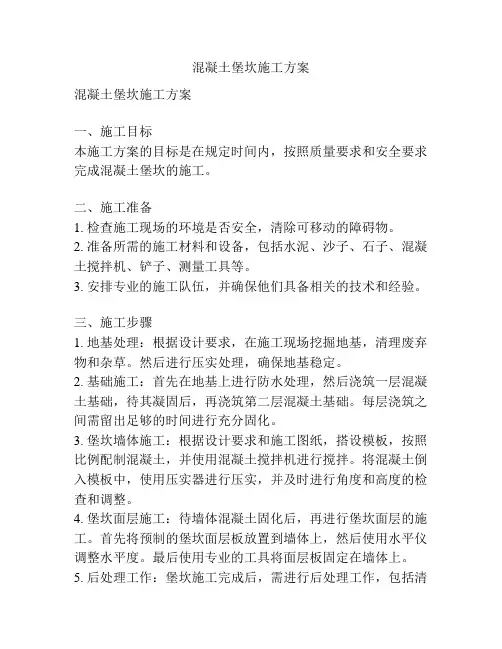 混凝土堡坎施工方案

混凝土堡坎施工方案

一、施工目标
本施工方案的目标是在规定时间内，按照质量要求和安全要求完成混凝土堡坎的施工。

二、施工准备
1. 检查施工现场的环境是否安全，清除可移动的障碍物。
2. 准备所需的施工材料和设备，包括水泥、沙子、石子、混凝土搅拌机、铲子、测量工具等。
3. 安排专业的施工队伍，并确保他们具备相关的技术和经验。

三、施工步骤
1. 地基处理：根据设计要求，在施工现场挖掘地基，清理废弃物和杂草。然后进行压实处理，确保地基稳定。
2. 基础施工：首先在地基上进行防水处理，然后浇筑一层混凝土基础，待其凝固后，再浇筑第二层混凝土基础。每层浇筑之间需留出足够的时间进行充分固化。
3. 堡坎墙体施工：根据设计要求和施工图纸，搭设模板，按照比例配制混凝土，并使用混凝土搅拌机进行搅拌。将混凝土倒入模板中，使用压实器进行压实，并及时进行角度和高度的检查和调整。
4. 堡坎面层施工：待墙体混凝土固化后，再进行堡坎面层的施工。首先将预制的堡坎面层板放置到墙体上，然后使用水平仪调整水平度。最后使用专业的工具将面层板固定在墙体上。
5. 后处理工作：堡坎施工完成后，需进行后处理工作，包括清